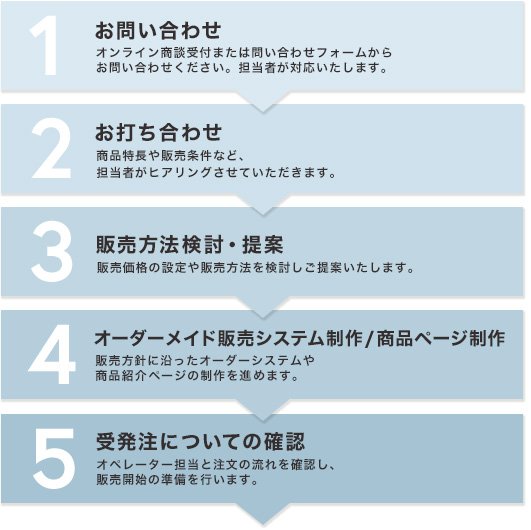 1
お問い合わせ
オンライン商談受付または問い合わせフォームからお問い合わせください。担当者が対応いたします。

2
お打ち合わせ
商品特長や販売条件など、担当者がヒアリングさせていただきます。

3
販売方法検討・提案
販売価格の設定や販売方法を検討しご提案いたします。

4
オーダーメイド販売システム制作/商品ページ制作
販売方針に沿ったオーダーシステムや商品紹介ページの制作を進めます。

5
受発注についての確認
オペレーター担当と注文の流れを確認し、販売開始の準備を行います。